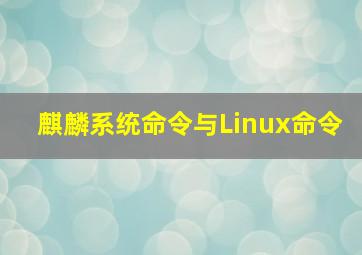 麒麟系统命令与Linux命令